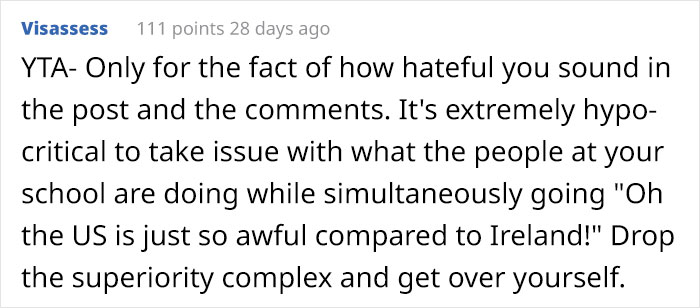 Visassess 111 points 28 days ago

YTA- Only for the fact of how hateful you sound in the post and the comments. It's extremely hypocritical to take issue with what the people at your school are doing while simultaneously going "Oh the US is just so awful compared to Ireland!" Drop the superiority complex and get over yourself.